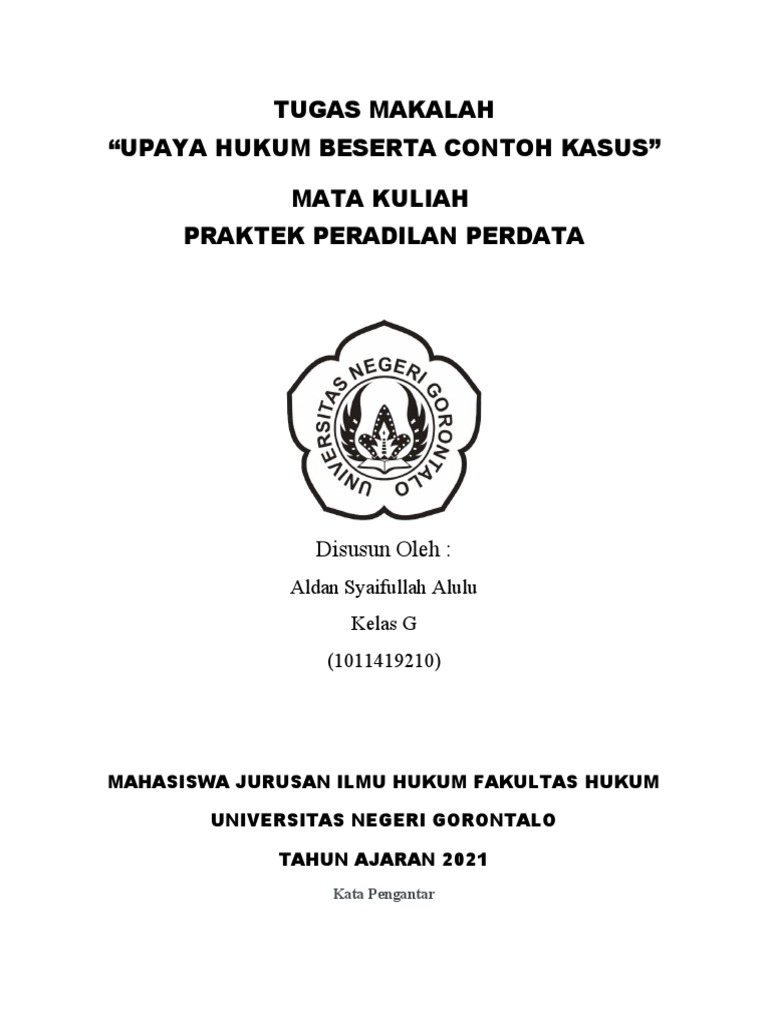 TUGAS MAKALAH
“UPAYA HUKUM BESERTA CONTOH KASUS”

MATA KULIAH
PRAKTEK PERADILAN PERDATA

UNIVERSITAS NEGERI GORONTALO

Disusun Oleh :

Aldan Syaifullah Alulu

Kelas G

(1011419210)

MAHASISWA JURUSAN ILMU HUKUM FAKULTAS HUKUM

UNIVERSITAS NEGERI GORONTALO

TAHUN AJARAN 2021

Kata Pengantar